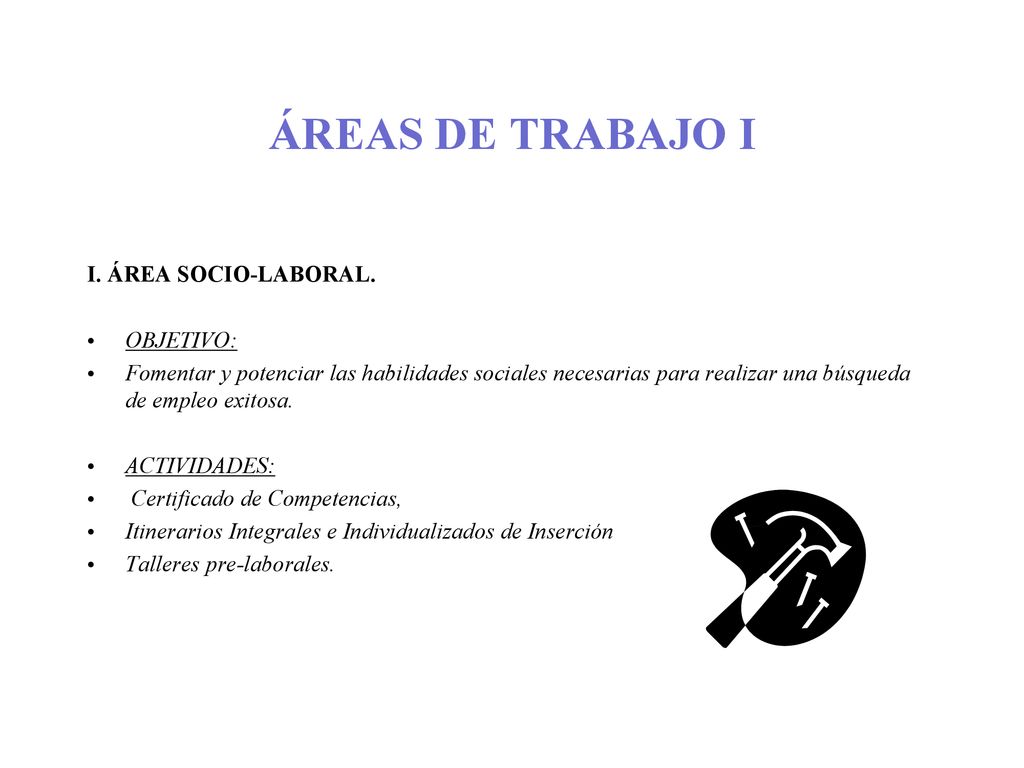 ÁREAS DE TRABAJO I

I. ÁREA SOCIO-LABORAL.

• OBJETIVO:
• Fomentar y potenciar las habilidades sociales necesarias para realizar una búsqueda de empleo exitosa.

• ACTIVIDADES:
• Certificado de Competencias,
• Itinerarios Integrales e Individualizados de Inserción
• Talleres pre-laborales.